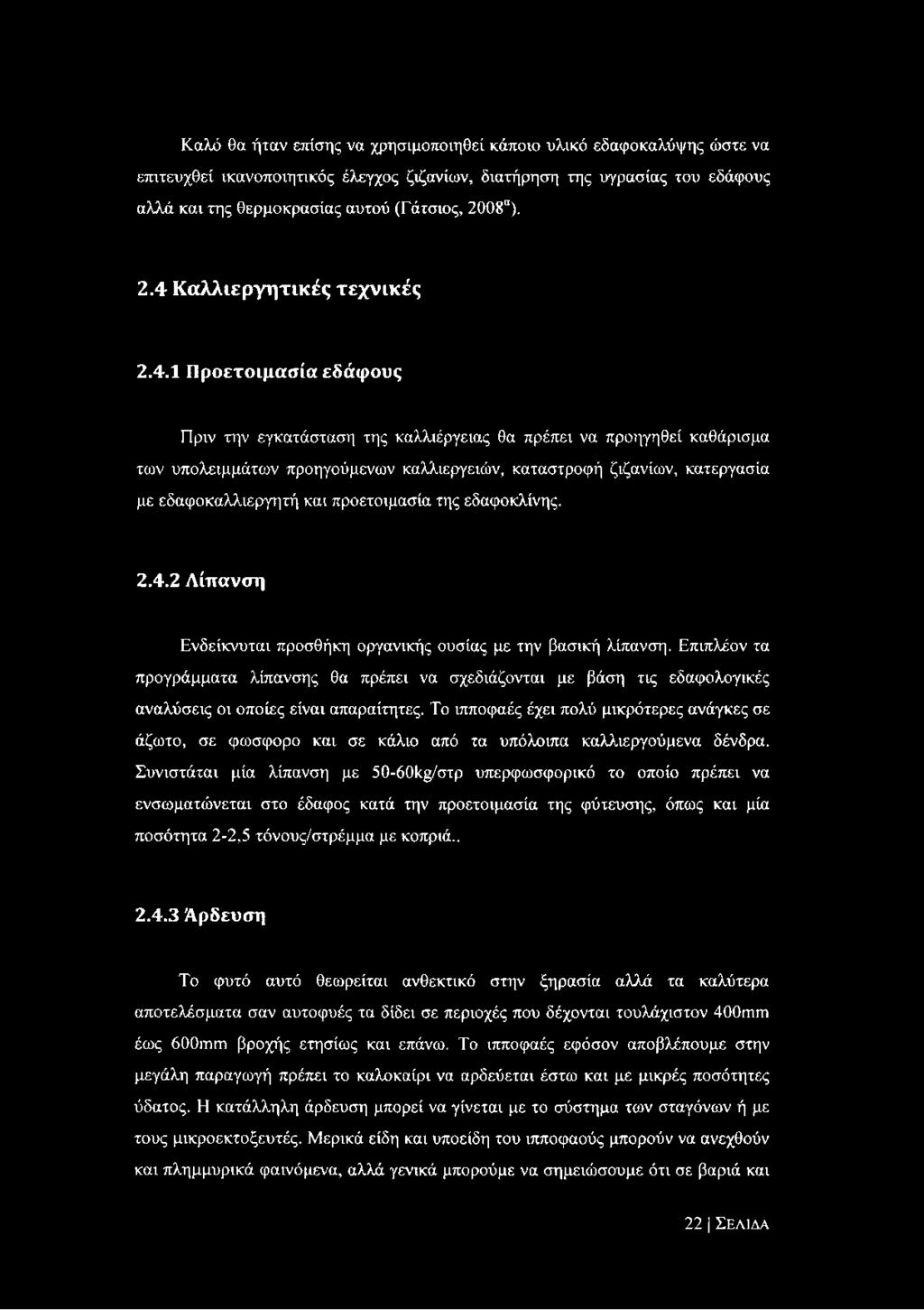 Καλό θα ήταν επίσης να χρησιμοποιηθεί κάποιο υλικό εδαφοκαλύψης ώστε να επιτευχθεί ικανοποιητικός έλεγχος ζιζανίων, διατήρηση της υγρασίας του εδάφους αλλά και της θερμοκρασίας αυτού (Γάτσιος, 2008$^{α}$).

2.4 Καλλιεργητικές τεχνικές

2.4.1 Προετοιμασία εδάφους

Πριν την εγκατάσταση της καλλιέργειας θα πρέπει να προηγηθεί καθάρισμα των υπολειμμάτων προηγούμενων καλλιεργειών, καταστροφή ζιζανίων, κατεργασία με εδαφοκαλλιεργητή και προετοιμασία της εδαφοκλίνης.

2.4.2 Λίπανση

Ενδείκνυται προσθήκη οργανικής ουσίας με την βασική λίπανση. Επιπλέον τα προγράμματα λίπανσης θα πρέπει να σχεδιάζονται με βάση τις εδαφολογικές αναλύσεις οι οποίες είναι απαραίτητες. Το ιπποφαές έχει πολύ μικρότερες ανάγκες σε άζωτο, σε φωσφορο και σε κάλιο από τα υπόλοιπα καλλιεργούμενα δένδρα. Συνιστάται μία λίπανση με 50-60kg/στρ υπερφωσφορικό το οποίο πρέπει να ενσωματώνεται στο έδαφος κατά την προετοιμασία της φύτευσης, όπως και μία ποσότητα 2-2,5 τόνους/στρέμμα με κοπριά..

2.4.3 Άρδευση

Το φυτό αυτό θεωρείται ανθεκτικό στην ξηρασία αλλά τα καλύτερα αποτελέσματα σαν αυτοφυές τα δίδει σε περιοχές που δέχονται τουλάχιστον 400mm έως 600mm βροχής ετησίως και επάνω. Το ιπποφαές εφόσον αποβλέπουμε στην μεγάλη παραγωγή πρέπει το καλοκαίρι να αρδεύεται έστω και με μικρές ποσότητες ύδατος. Η κατάλληλη άρδευση μπορεί να γίνεται με το σύστημα των σταγόνων ή με τους μικροεκτοξευτές. Μερικά είδη και υποείδη του ιπποφαούς μπορούν να ανεχθούν και πλημμυρικά φαινόμενα, αλλά γενικά μπορούμε να σημειώσουμε ότι σε βαριά και

22 | ΣΕΛΙΔΑ